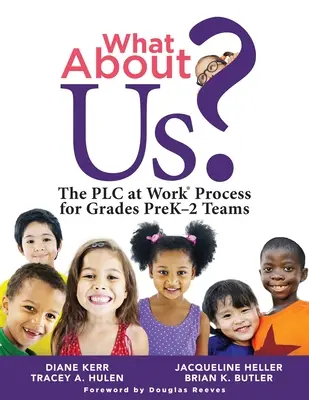 What About Us?

The PLC at Work® Process for Grades PreK–2 Teams

DIANE KERR
TRACEY A. HULEN

JACQUELINE HELLER
BRIAN K. BUTLER

Foreword by Douglas Reeves